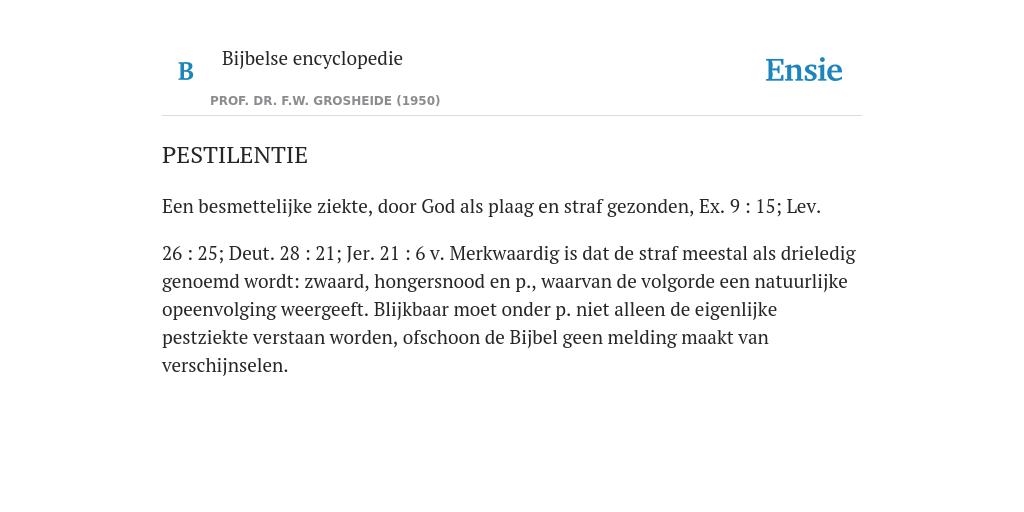 B Bijbelse encyclopedie

PROF. DR. F.W. GROSHEIDE (1950)

Ensie

PESTILENTIE

Een besmettelijke ziekte, door God als plaag en straf gezonden, Ex. 9 : 15; Lev.

26 : 25; Deut. 28 : 21; Jer. 21 : 6 v. Merkwaardig is dat de straf meestal als drieledig genoemd wordt: zwaard, hongersnood en p., waarvan de volgorde een natuurlijke opeenvolging weergeeft. Blijkbaar moet onder p. niet alleen de eigenlijke pestziekte verstaan worden, ofschoon de Bijbel geen melding maakt van verschijnselen.